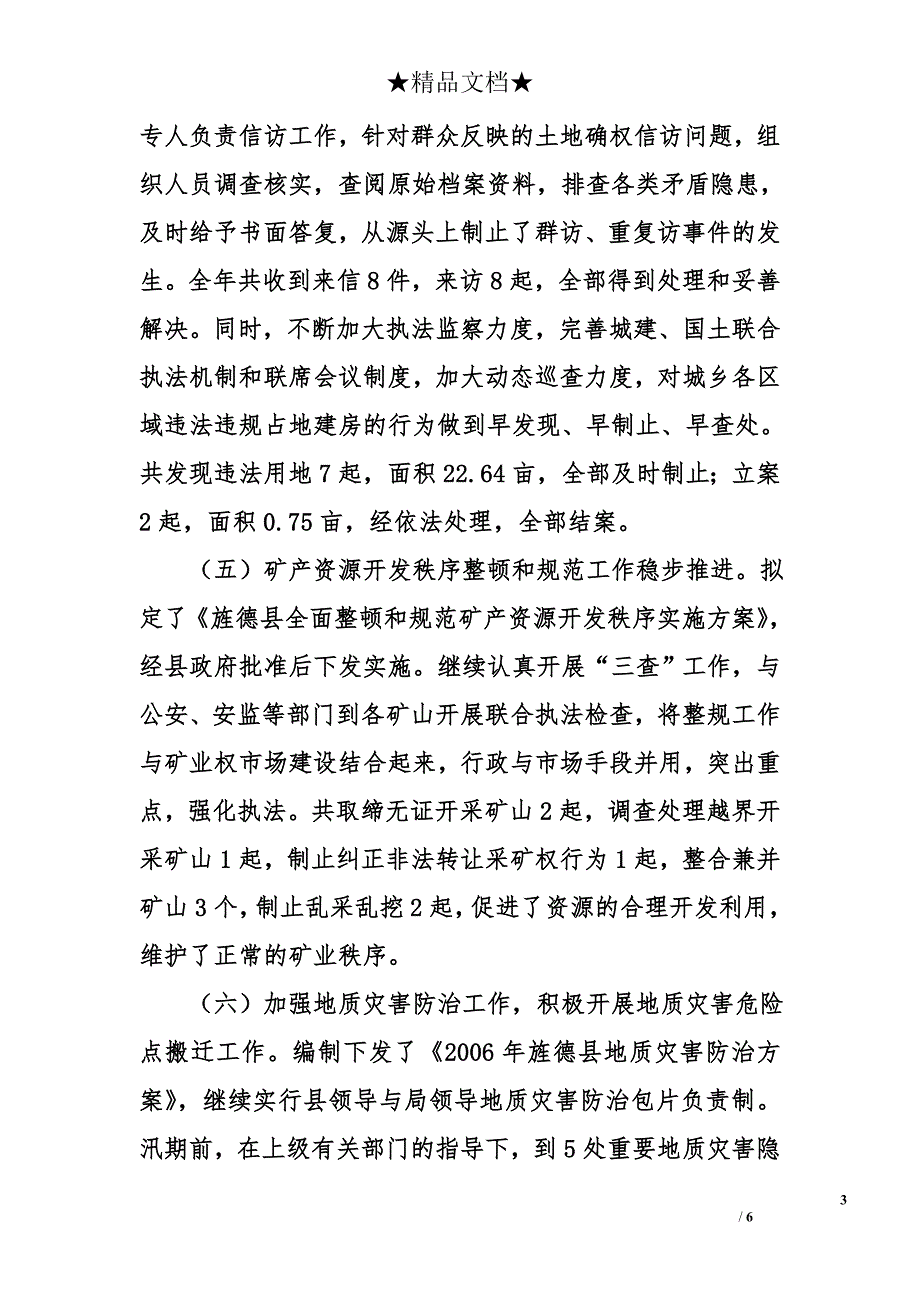 ★精品文档★

专人负责信访工作，针对群众反映的土地确权信访问题，组织人员调查核实，查阅原始档案资料，排查各类矛盾隐患，及时给予书面答复，从源头上制止了群访、重复访事件的发生。全年共收到来信8件，来访8起，全部得到处理和妥善解决。同时，不断加大执法监察力度，完善城建、国土联合执法机制和联席会议制度，加大动态巡查力度，对城乡各区域违法违规占地建房的行为做到早发现、早制止、早查处。共发现违法用地7起，面积22.64亩，全部及时制止；立案2起，面积0.75亩，经依法处理，全部结案。

（五）矿产资源开发秩序整顿和规范工作稳步推进。拟定了《旌德县全面整顿和规范矿产资源开发秩序实施方案》，经县政府批准后下发实施。继续认真开展“三查”工作，与公安、安监等部门到各矿山开展联合执法检查，将整规工作与矿业权市场建设结合起来，行政与市场手段并用，突出重点，强化执法。共取缔无证开采矿山2起，调查处理越界开采矿山1起，制止纠正非法转让采矿权行为1起，整合兼并矿山3个，制止乱采乱挖2起，促进了资源的合理开发利用，维护了正常的矿业秩序。

（六）加强地质灾害防治工作，积极开展地质灾害危险点搬迁工作。编制下发了《2006年旌德县地质灾害防治方案》，继续实行县领导与局领导地质灾害防治包片负责制。汛期前，在上级有关部门的指导下，到5处重要地质灾害隐

3

/ 6